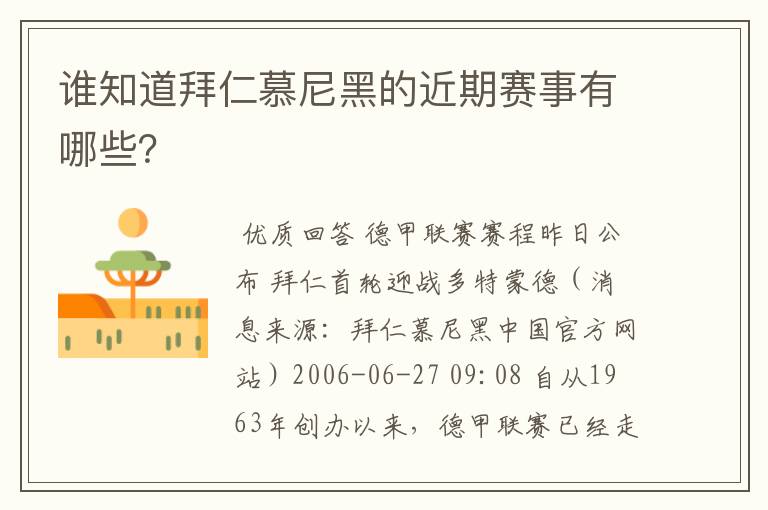 谁知道拜仁慕尼黑的近期赛事有哪些?

优质回答 德甲联赛赛程昨日公布 拜仁首轮迎战多特蒙德（消息来源：拜仁慕尼黑中国官方网站）2006-06-27 09:08 自从1963年创办以来，德甲联赛已经走